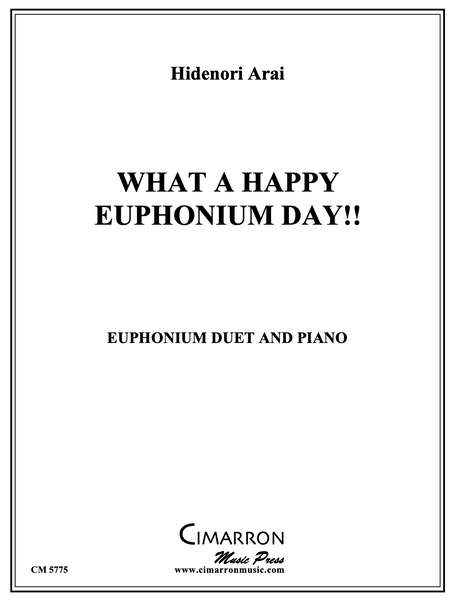 Hidenori Arai

WHAT A HAPPY
EUPHONIUM DAY!!

EUPHONIUM DUET AND PIANO

CIMARRON
Music Press
www.cimarronmusic.com

CM 5775